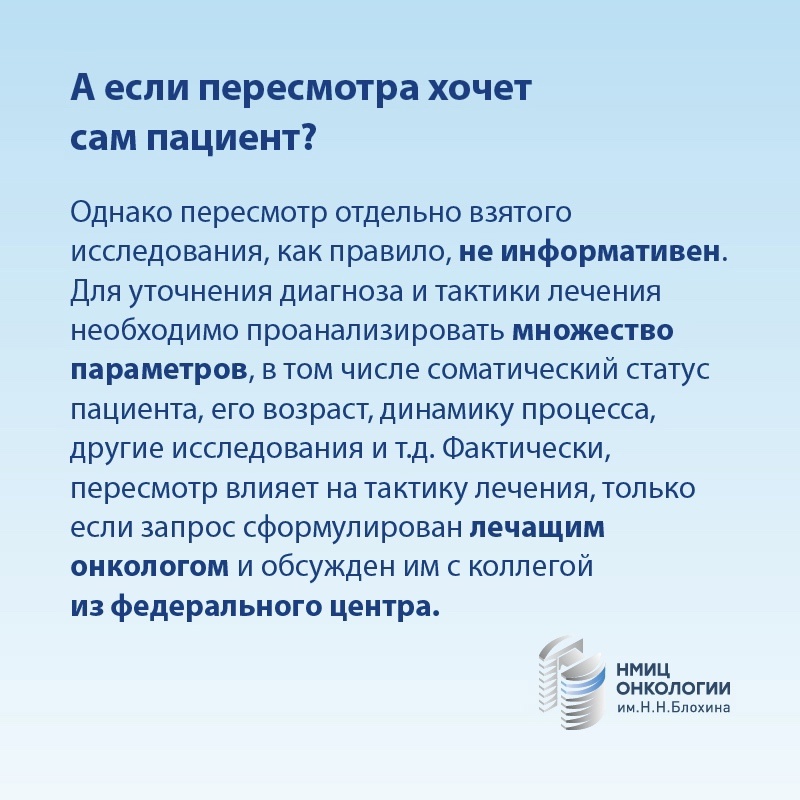 А если пересмотра хочет сам пациент?

Однако пересмотр отдельно взятого исследования, как правило, не информативен. Для уточнения диагноза и тактики лечения необходимо проанализировать множество параметров, в том числе соматический статус пациента, его возраст, динамику процесса, другие исследования и т.д. Фактически, пересмотр влияет на тактику лечения, только если запрос сформулирован лечащим онкологом и обсужден им с коллегой из федерального центра.

НМИЦ
ОНКОЛОГИИ
им.Н.Н.Блохина